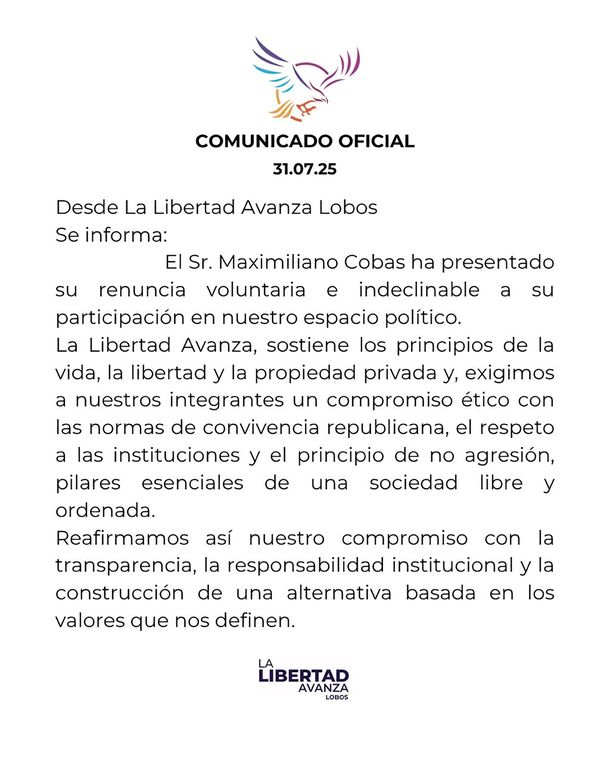 COMUNICADO OFICIAL
31.07.25

Desde La Libertad Avanza Lobos
Se informa:

El Sr. Maximiliano Cobas ha presentado su renuncia voluntaria e indeclinable a su participación en nuestro espacio político.
La Libertad Avanza, sostiene los principios de la vida, la libertad y la propiedad privada y, exigimos a nuestros integrantes un compromiso ético con las normas de convivencia republicana, el respeto a las instituciones y el principio de no agresión, pilares esenciales de una sociedad libre y ordenada.
Reafirmamos así nuestro compromiso con la transparencia, la responsabilidad institucional y la construcción de una alternativa basada en los valores que nos definen.

LA
LIBERTAD
AVANZA
LOBOS